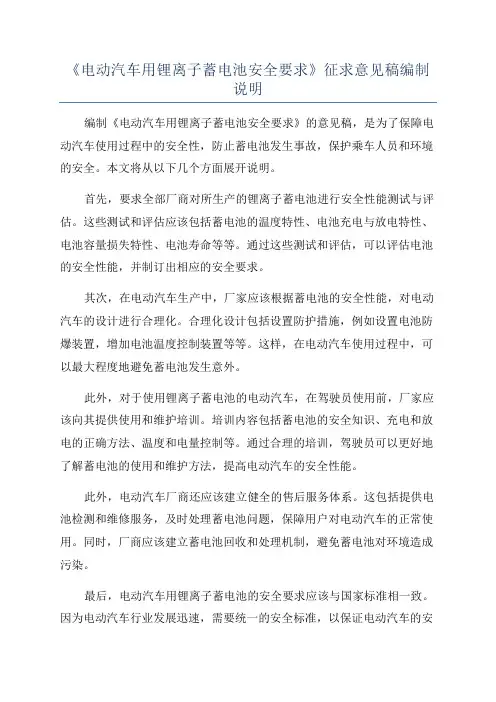 《电动汽车用锂离子蓄电池安全要求》征求意见稿编制说明

编制《电动汽车用锂离子蓄电池安全要求》的意见稿，是为了保障电动汽车使用过程中的安全性，防止蓄电池发生事故，保护乘车人员和环境的安全。本文将从以下几个方面展开说明。

首先，要求全部厂商对所生产的锂离子蓄电池进行安全性能测试与评估。这些测试和评估应该包括蓄电池的温度特性、电池充电与放电特性、电池容量损失特性、电池寿命等等。通过这些测试和评估，可以评估电池的安全性能，并制订出相应的安全要求。

其次，在电动汽车生产中，厂家应该根据蓄电池的安全性能，对电动汽车的设计进行合理化。合理化设计包括设置防护措施，例如设置电池防爆装置，增加电池温度控制装置等等。这样，在电动汽车使用过程中，可以最大程度地避免蓄电池发生意外。

此外，对于使用锂离子蓄电池的电动汽车，在驾驶员使用前，厂家应该向其提供使用和维护培训。培训内容包括蓄电池的安全知识、充电和放电的正确方法、温度和电量控制等。通过合理的培训，驾驶员可以更好地了解蓄电池的使用和维护方法，提高电动汽车的安全性能。

此外，电动汽车厂商还应该建立健全的售后服务体系。这包括提供电池检测和维修服务，及时处理蓄电池问题，保障用户对电动汽车的正常使用。同时，厂商应该建立蓄电池回收和处理机制，避免蓄电池对环境造成污染。

最后，电动汽车用锂离子蓄电池的安全要求应该与国家标准相一致。因为电动汽车行业发展迅速，需要统一的安全标准，以保证电动汽车的安